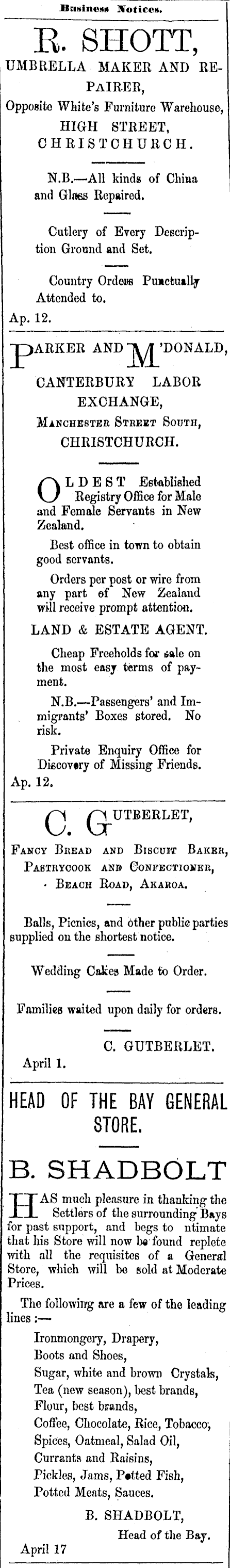 Business Notices.

R. SHOTT,

UMBRELLA MAKER AND REPAIRER,

Opposite White's Furniture Warehouse, HIGH STREET, CHRISTCHURCH.

N.B.—All kinds of China and Glass Repaired.

Cutlery of Every Description Ground and Set.

Country Orders Punctually Attended to.

Ap. 12.

PARKER AND M'DONALD,

CANTERBURY LABOR EXCHANGE,

MANCHESTER STREET SOUTH, CHRISTCHURCH.

OLDEST Established Registry Office for Male and Female Servants in New Zealand.

Best office in town to obtain good servants.

Orders per post or wire from any part of New Zealand will receive prompt attention.

LAND & ESTATE AGENT.

Cheap Freeholds for sale on the most easy terms of payment.

N.B.—Passengers' and Immigrants' Boxes stored. No risk.

Private Enquiry Office for Discovery of Missing Friends.

Ap. 12.

C. GUTBERLET,

FANCY BREAD AND BISCUIT BAKER, PASTRYCOOK AND CONFECTIONER, BEACH ROAD, AKAROA.

Balls, Picnics, and other public parties supplied on the shortest notice.

Wedding Cakes Made to Order.

Families waited upon daily for orders.

C. GUTBERLET.

April 1.

HEAD OF THE BAY GENERAL STORE.

B. SHADBOLT

HAS much pleasure in thanking the Settlers of the surrounding Bays for past support, and begs to ntimate that his Store will now be found replete with all the requisites of a General Store, which will be sold at Moderate Prices.

The following are a few of the leading lines :—

Ironmongery, Drapery,
Boots and Shoes,
Sugar, white and brown Crystals,
Tea (new season), best brands,
Flour, best brands,
Coffee, Chocolate, Rice, Tobacco,
Spices, Oatmeal, Salad Oil,
Currants and Raisins,
Pickles, Jams, Potted Fish,
Potted Meats, Sauces.

B. SHADBOLT,
Head of the Bay.

April 17